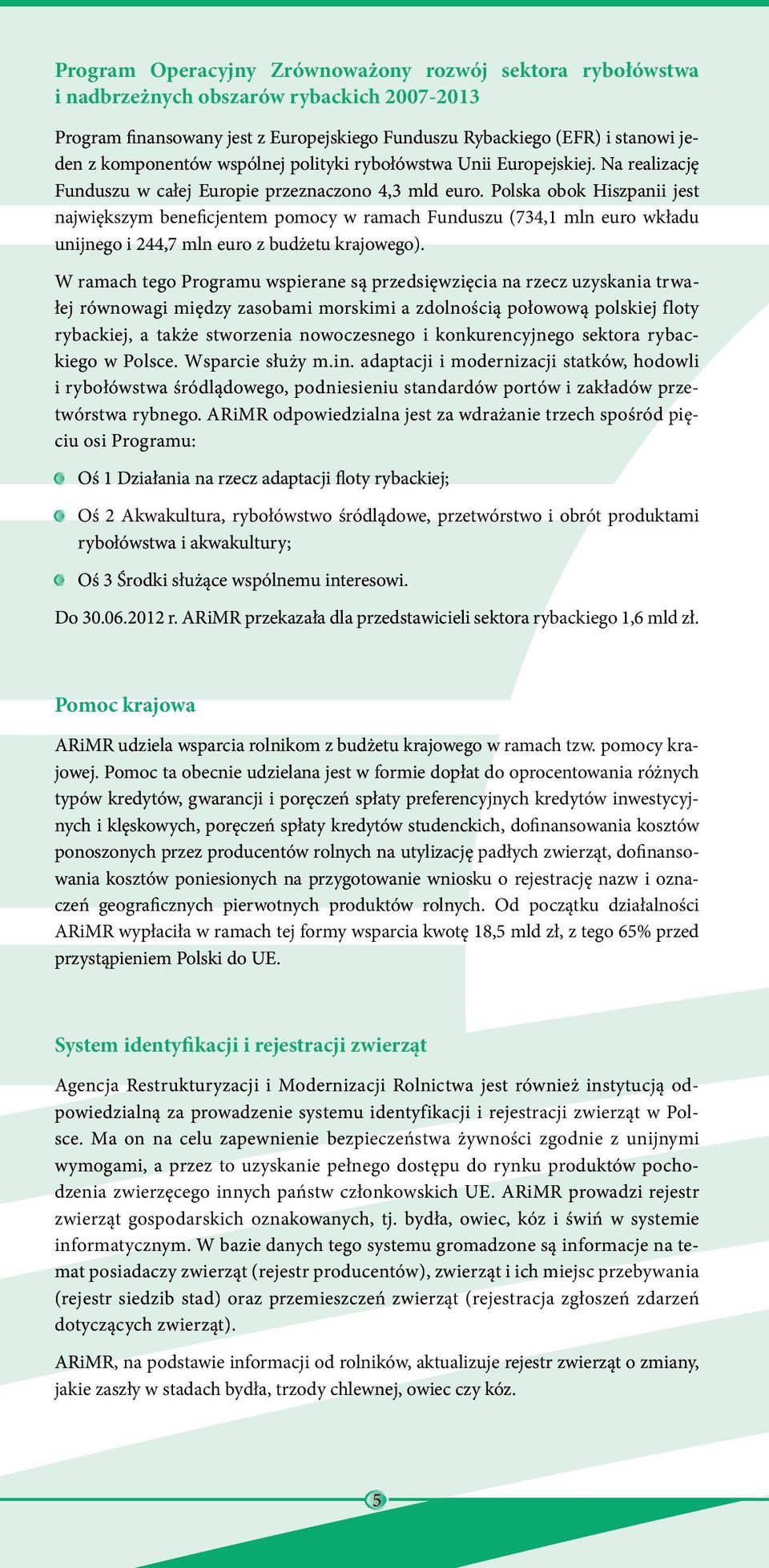 Program Operacyjny Zrównoważony rozwój sektora rybołówstwa i nadbrzeżnych obszarów rybackich 2007-2013

Program finansowany jest z Europejskiego Funduszu Rybackiego (EFR) i stanowi jeden z komponentów wspólnej polityki rybołówstwa Unii Europejskiej. Na realizację Funduszu w całej Europie przeznaczono 4,3 mld euro. Polska obok Hiszpanii jest największym beneficjentem pomocy w ramach Funduszu (734,1 mln euro wkładu unijnego i 244,7 mln euro z budżetu krajowego).

W ramach tego Programu wspierane są przedsięwzięcia na rzecz uzyskania trwałej równowagi między zasobami morskimi a zdolnością połowową polskiej floty rybackiej, a także stworzenia nowoczesnego i konkurencyjnego sektora rybackiego w Polsce. Wsparcie służy m.in. adaptacji i modernizacji statków, hodowli i rybołówstwa śródlądowego, podniesieniu standardów portów i zakładów przetwórstwa rybnego. ARiMR odpowiedzialna jest za wdrażanie trzech spośród pięciu osi Programu:

Oś 1 Działania na rzecz adaptacji floty rybackiej;

Oś 2 Akwakultura, rybołówstwo śródlądowe, przetwórstwo i obrót produktami rybołówstwa i akwakultury;

Oś 3 Środki służące wspólnemu interesowi.

Do 30.06.2012 r. ARiMR przekazała dla przedstawicieli sektora rybackiego 1,6 mld zł.

Pomoc krajowa

ARiMR udziela wsparcia rolnikom z budżetu krajowego w ramach tzw. pomocy krajowej. Pomoc ta obecnie udzielana jest w formie dopłat do oprocentowania różnych typów kredytów, gwarancji i poręczeń spłaty preferencyjnych kredytów inwestycyjnych i klęskowych, poręczeń spłaty kredytów studenckich, dofinansowania kosztów ponoszonych przez producentów rolnych na utylizację padłych zwierząt, dofinansowania kosztów poniesionych na przygotowanie wniosku o rejestrację nazw i oznaczeń geograficznych pierwotnych produktów rolnych. Od początku działalności ARiMR wypłaciła w ramach tej formy wsparcia kwotę 18,5 mld zł, z tego 65% przed przystąpieniem Polski do UE.

System identyfikacji i rejestracji zwierząt

Agencja Restrukturyzacji i Modernizacji Rolnictwa jest również instytucją odpowiedzialną za prowadzenie systemu identyfikacji i rejestracji zwierząt w Polsce. Ma on na celu zapewnienie bezpieczeństwa żywności zgodnie z unijnymi wymogami, a przez to uzyskanie pełnego dostępu do rynku produktów pochodzenia zwierzęcego innych państw członkowskich UE. ARiMR prowadzi rejestr zwierząt gospodarskich oznakowanych, tj. bydła, owiec, kóz i świń w systemie informatycznym. W bazie danych tego systemu gromadzone są informacje na temat posiadaczy zwierząt (rejestr producentów), zwierząt i ich miejsc przebywania (rejestr siedzib stad) oraz przemieszczeń zwierząt (rejestracja zgłoszeń zdarzeń dotyczących zwierząt).

ARiMR, na podstawie informacji od rolników, aktualizuje rejestr zwierząt o zmiany, jakie zaszły w stadach bydła, trzody chlewnej, owiec czy kóz.

5